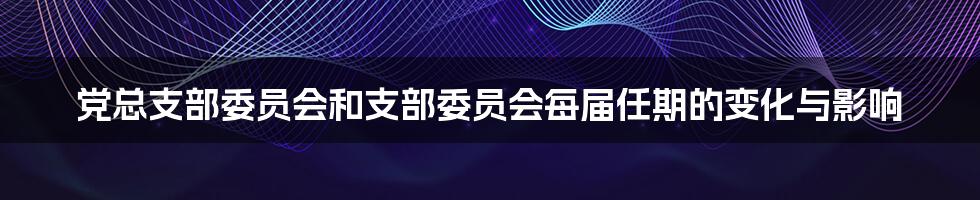 党总支部委员会和支部委员会每届任期的变化与影响